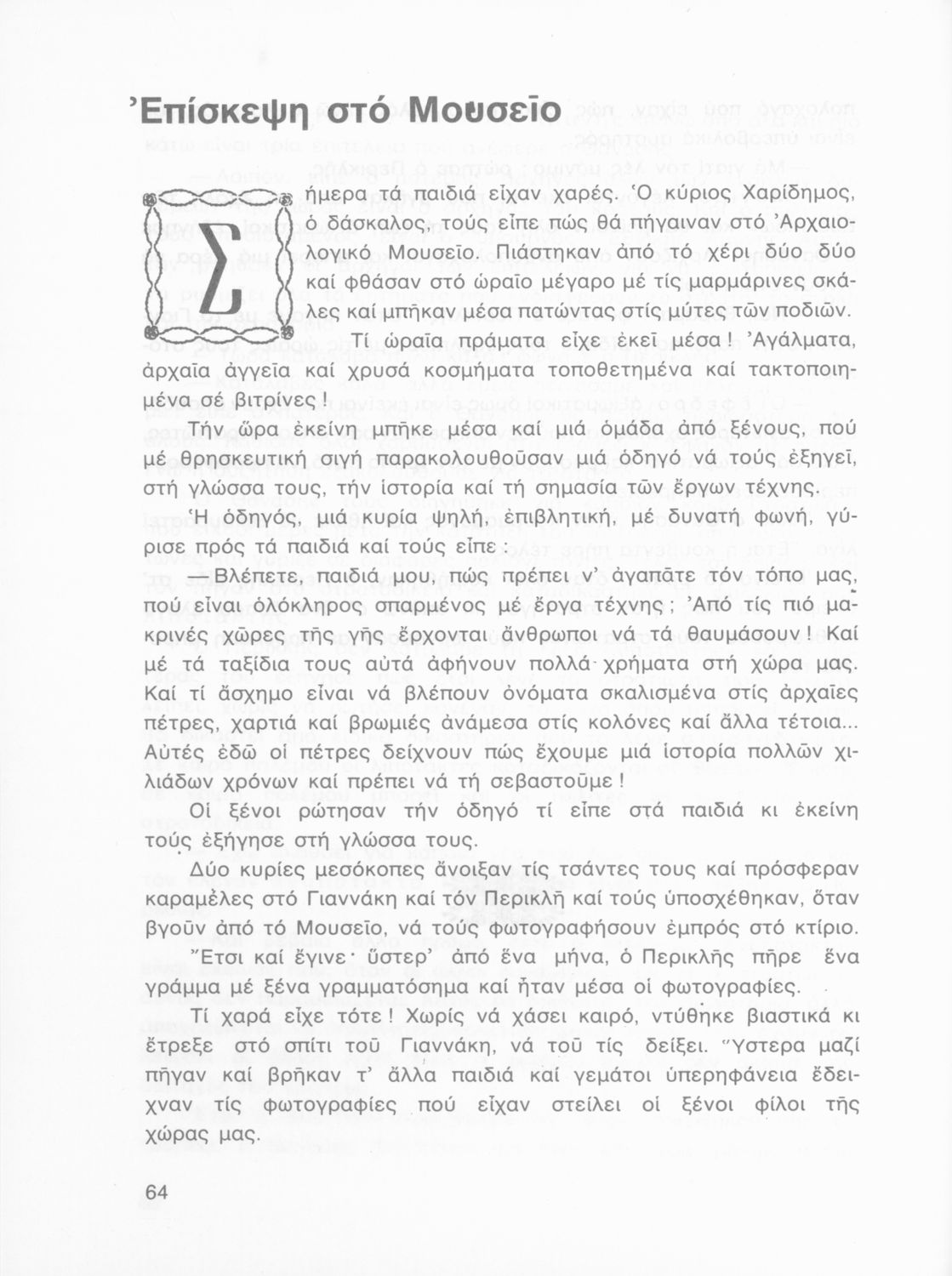 Ἐπίσκεψη στό Μουσεῖο

Σήμερα τά παιδιά εἶχαν χαρές. Ὁ κύριος Χαρίδημος, ὁ δάσκαλος, τούς εἶπε πώς θά πήγαιναν στό Ἀρχαιολογικό Μουσεῖο. Πιάστηκαν ἀπό τό χέρι δύο δύο καί φθάσαν στό ὡραῖο μέγαρο μέ τίς μαρμάρινες σκάλες καί μπῆκαν μέσα πατώντας στίς μύτες τῶν ποδιῶν.

Τί ὡραῖα πράματα εἶχε ἐκεῖ μέσα! Ἀγάλματα, ἀρχαῖα ἀγγεῖα καί χρυσά κοσμήματα τοποθετημένα καί τακτοποιημένα σέ βιτρίνες!

Τήν ὥρα ἐκείνη μπῆκε μέσα καί μιά ὁμάδα ἀπό ξένους, πού μέ θρησκευτική σιγή παρακολουθοῦσαν μιά ὁδηγό νά τούς ἐξηγεῖ, στή γλώσσα τους, τήν ἱστορία καί τή σημασία τῶν ἔργων τέχνης.

Ἡ ὁδηγός, μιά κυρία ψηλή, ἐπιβλητική, μέ δυνατή φωνή, γύρισε πρός τά παιδιά καί τούς εἶπε:

—Βλέπετε, παιδιά μου, πώς πρέπει ν' ἀγαπᾶτε τόν τόπο μας, πού εἶναι ὁλόκληρος σπαρμένος μέ ἔργα τέχνης; Ἀπό τίς πιό μακρινές χῶρες τῆς γῆς ἔρχονται ἄνθρωποι νά τά θαυμάσουν! Καί μέ τά ταξίδια τους αὐτά ἀφήνουν πολλά χρήματα στή χώρα μας. Καί τί ἄσχημο εἶναι νά βλέπουν ὀνόματα σκαλισμένα στίς ἀρχαῖες πέτρες, χαρτιά καί βρωμιές ἀνάμεσα στίς κολόνες καί ἄλλα τέτοια... Αὐτές ἐδῶ οἱ πέτρες δείχνουν πώς ἔχουμε μιά ἱστορία πολλῶν χιλιάδων χρόνων καί πρέπει νά τή σεβαστοῦμε!

Οἱ ξένοι ρώτησαν τήν ὁδηγό τί εἶπε στά παιδιά κι ἐκείνη τούς ἐξήγησε στή γλώσσα τους.

Δύο κυρίες μεσόκοπες ἄνοιξαν τίς τσάντες τους καί πρόσφεραν καραμέλες στό Γιαννάκη καί τόν Περικλῆ καί τούς ὑποσχέθηκαν, ὅταν βγοῦν ἀπό τό Μουσεῖο, νά τούς φωτογραφήσουν ἐμπρός στό κτίριο. Ἔτσι καί ἔγινε· ὕστερ' ἀπό ἕνα μήνα, ὁ Περικλῆς πῆρε ἕνα γράμμα μέ ξένα γραμματόσημα καί ἦταν μέσα οἱ φωτογραφίες.

Τί χαρά εἶχε τότε! Χωρίς νά χάσει καιρό, ντύθηκε βιαστικά κι ἔτρεξε στό σπίτι τοῦ Γιαννάκη, νά τοῦ τίς δείξει. Ὕστερα μαζί πῆγαν καί βρῆκαν τ' ἄλλα παιδιά καί γεμάτοι ὑπερηφάνεια ἔδειχναν τίς φωτογραφίες πού εἶχαν στείλει οἱ ξένοι φίλοι τῆς χώρας μας.

64